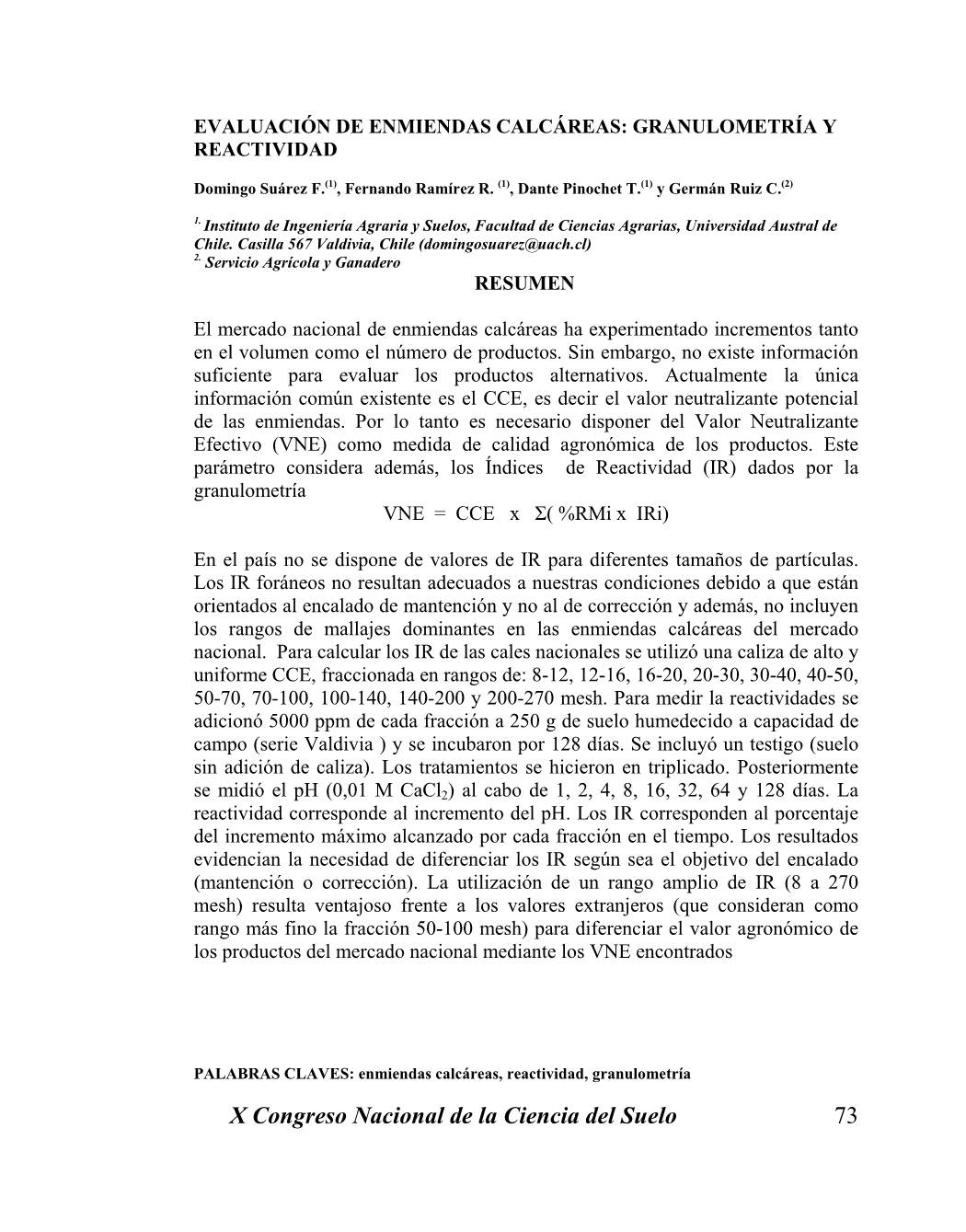 EVALUACIÓN DE ENMIENDAS CALCÁREAS: GRANULOMETRÍA Y REACTIVIDAD

Domingo Suárez F.$^{(1)}$, Fernando Ramírez R. $^{(1)}$, Dante Pinochet T.$^{(1)}$ y Germán Ruiz C.$^{(2)}$

$^{1.}$ Instituto de Ingeniería Agraria y Suelos, Facultad de Ciencias Agrarias, Universidad Austral de Chile. Casilla 567 Valdivia, Chile (domingosuarez@uach.cl)
$^{2.}$ Servicio Agrícola y Ganadero

RESUMEN

El mercado nacional de enmiendas calcáreas ha experimentado incrementos tanto en el volumen como el número de productos. Sin embargo, no existe información suficiente para evaluar los productos alternativos. Actualmente la única información común existente es el CCE, es decir el valor neutralizante potencial de las enmiendas. Por lo tanto es necesario disponer del Valor Neutralizante Efectivo (VNE) como medida de calidad agronómica de los productos. Este parámetro considera además, los Índices de Reactividad (IR) dados por la granulometría

VNE = CCE x $\Sigma$( %RMi x IRi)

En el país no se dispone de valores de IR para diferentes tamaños de partículas. Los IR foráneos no resultan adecuados a nuestras condiciones debido a que están orientados al encalado de mantención y no al de corrección y además, no incluyen los rangos de mallajes dominantes en las enmiendas calcáreas del mercado nacional. Para calcular los IR de las cales nacionales se utilizó una caliza de alto y uniforme CCE, fraccionada en rangos de: 8-12, 12-16, 16-20, 20-30, 30-40, 40-50, 50-70, 70-100, 100-140, 140-200 y 200-270 mesh. Para medir la reactividades se adicionó 5000 ppm de cada fracción a 250 g de suelo humedecido a capacidad de campo (serie Valdivia ) y se incubaron por 128 días. Se incluyó un testigo (suelo sin adición de caliza). Los tratamientos se hicieron en triplicado. Posteriormente se midió el pH (0,01 M $CaCl_2$) al cabo de 1, 2, 4, 8, 16, 32, 64 y 128 días. La reactividad corresponde al incremento del pH. Los IR corresponden al porcentaje del incremento máximo alcanzado por cada fracción en el tiempo. Los resultados evidencian la necesidad de diferenciar los IR según sea el objetivo del encalado (mantención o corrección). La utilización de un rango amplio de IR (8 a 270 mesh) resulta ventajoso frente a los valores extranjeros (que consideran como rango más fino la fracción 50-100 mesh) para diferenciar el valor agronómico de los productos del mercado nacional mediante los VNE encontrados

PALABRAS CLAVES: enmiendas calcáreas, reactividad, granulometría

X Congreso Nacional de la Ciencia del Suelo 73